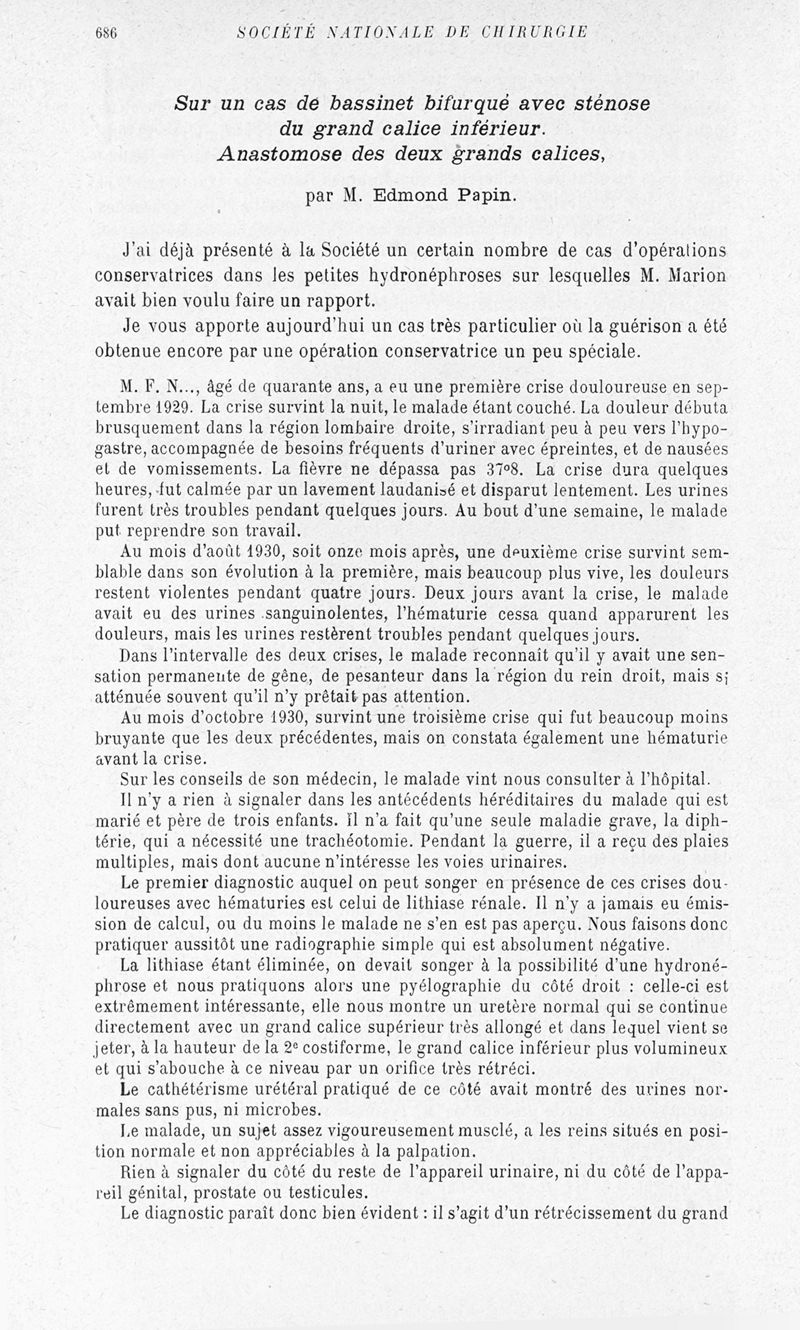 686 SOCIÉTÉ NATIONALE DE CHIRURGIE

Sur un cas de bassinet bifurqué avec sténose du grand calice inférieur. Anastomose des deux grands calices,

par M. Edmond Papin.

J'ai déjà présenté à la Société un certain nombre de cas d'opérations conservatrices dans les petites hydronéphroses sur lesquelles M. Marion avait bien voulu faire un rapport.

Je vous apporte aujourd'hui un cas très particulier où la guérison a été obtenue encore par une opération conservatrice un peu spéciale.

M. F. N..., âgé de quarante ans, a eu une première crise douloureuse en septembre 1929. La crise survint la nuit, le malade étant couché. La douleur débuta brusquement dans la région lombaire droite, s'irradiant peu à peu vers l'hypogastre, accompagnée de besoins fréquents d'uriner avec épreintes, et de nausées et de vomissements. La fièvre ne dépassa pas 37°8. La crise dura quelques heures, fut calmée par un lavement laudanisé et disparut lentement. Les urines furent très troubles pendant quelques jours. Au bout d'une semaine, le malade put reprendre son travail.

Au mois d'août 1930, soit onze mois après, une deuxième crise survint semblable dans son évolution à la première, mais beaucoup plus vive, les douleurs restent violentes pendant quatre jours. Deux jours avant la crise, le malade avait eu des urines sanguinolentes, l'hématurie cessa quand apparurent les douleurs, mais les urines restèrent troubles pendant quelques jours.

Dans l'intervalle des deux crises, le malade reconnaît qu'il y avait une sensation permanente de gêne, de pesanteur dans la région du rein droit, mais si atténuée souvent qu'il n'y prêtait pas attention.

Au mois d'octobre 1930, survint une troisième crise qui fut beaucoup moins bruyante que les deux précédentes, mais on constata également une hématurie avant la crise.

Sur les conseils de son médecin, le malade vint nous consulter à l'hôpital.

Il n'y a rien à signaler dans les antécédents héréditaires du malade qui est marié et père de trois enfants. Il n'a fait qu'une seule maladie grave, la diphtérie, qui a nécessité une trachéotomie. Pendant la guerre, il a reçu des plaies multiples, mais dont aucune n'intéresse les voies urinaires.

Le premier diagnostic auquel on peut songer en présence de ces crises douloureuses avec hématuries est celui de lithiase rénale. Il n'y a jamais eu émission de calcul, ou du moins le malade ne s'en est pas aperçu. Nous faisons donc pratiquer aussitôt une radiographie simple qui est absolument négative.

La lithiase étant éliminée, on devait songer à la possibilité d'une hydronéphrose et nous pratiquons alors une pyélographie du côté droit : celle-ci est extrêmement intéressante, elle nous montre un uretère normal qui se continue directement avec un grand calice supérieur très allongé et dans lequel vient se jeter, à la hauteur de la 2e costiforme, le grand calice inférieur plus volumineux et qui s'abouche à ce niveau par un orifice très rétréci.

Le cathétérisme urétéral pratiqué de ce côté avait montré des urines normales sans pus, ni microbes.

Le malade, un sujet assez vigoureusement musclé, a les reins situés en position normale et non appréciables à la palpation.

Rien à signaler du côté du reste de l'appareil urinaire, ni du côté de l'appareil génital, prostate ou testicules.

Le diagnostic paraît donc bien évident : il s'agit d'un rétrécissement du grand